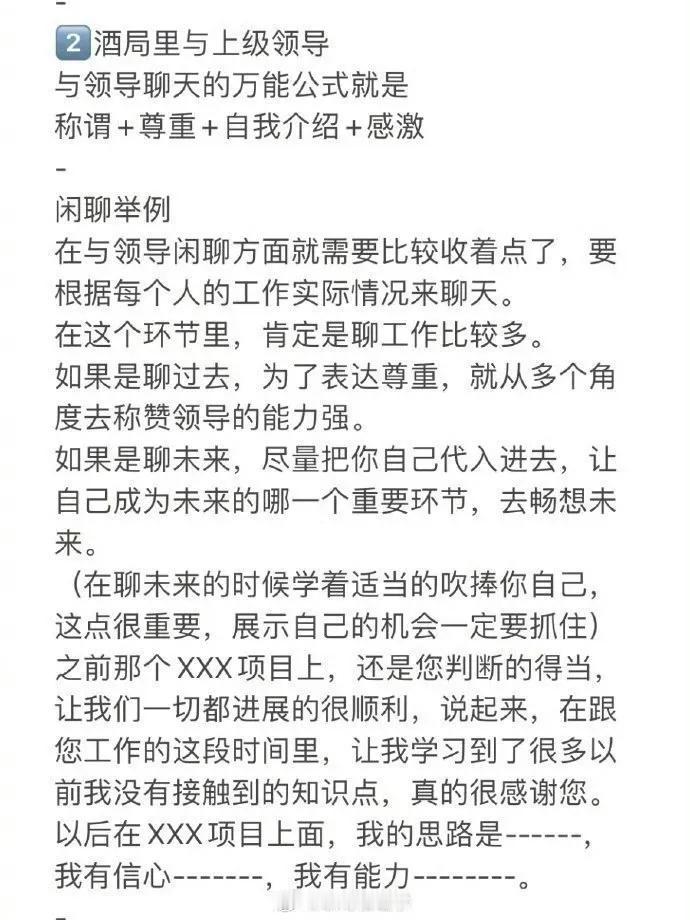 -
2 酒局里与上级领导
与领导聊天的万能公式就是
称谓+尊重+自我介绍+感激
-
闲聊举例
在与领导闲聊方面就需要比较收着点了，要根据每个人的工作实际情况来聊天。
在这个环节里，肯定是聊工作比较多。
如果是聊过去，为了表达尊重，就从多个角度去称赞领导的能力强。
如果是聊未来，尽量把你自己代入进去，让自己成为未来的哪一个重要环节，去畅想未来。
（在聊未来的时候学着适当的吹捧你自己，这点很重要，展示自己的机会一定要抓住）
之前那个XXX项目上，还是您判断的得当，让我们一切都进展的很顺利，说起来，在跟您工作的这段时间里，让我学习到了很多以前我没有接触到的知识点，真的很感谢您。
以后在XXX项目上面，我的思路是------，我有信心-------，我有能力--------。
-